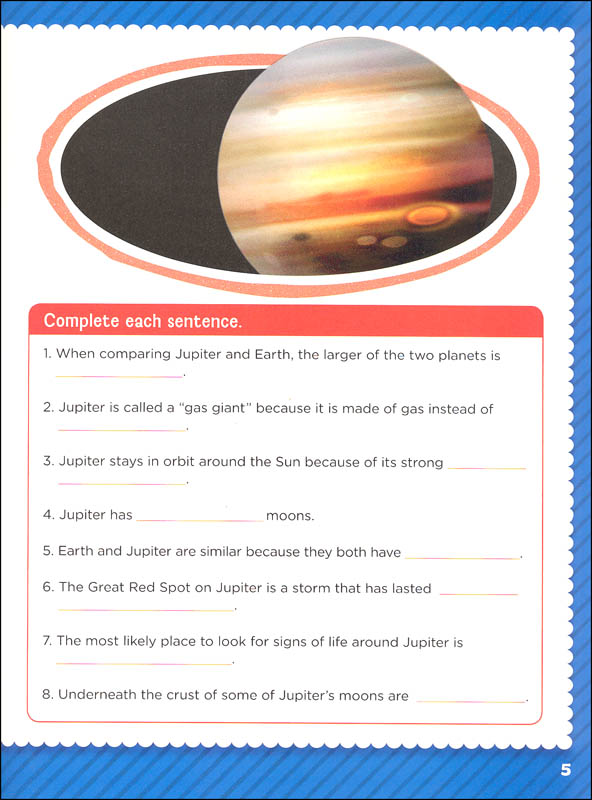 Complete each sentence.

1. When comparing Jupiter and Earth, the larger of the two planets is ____________.

2. Jupiter is called a "gas giant" because it is made of gas instead of ____________.

3. Jupiter stays in orbit around the Sun because of its strong ____________ ____________.

4. Jupiter has ____________ moons.

5. Earth and Jupiter are similar because they both have ____________.

6. The Great Red Spot on Jupiter is a storm that has lasted ____________ ____________.

7. The most likely place to look for signs of life around Jupiter is ____________.

8. Underneath the crust of some of Jupiter's moons are ____________.

5